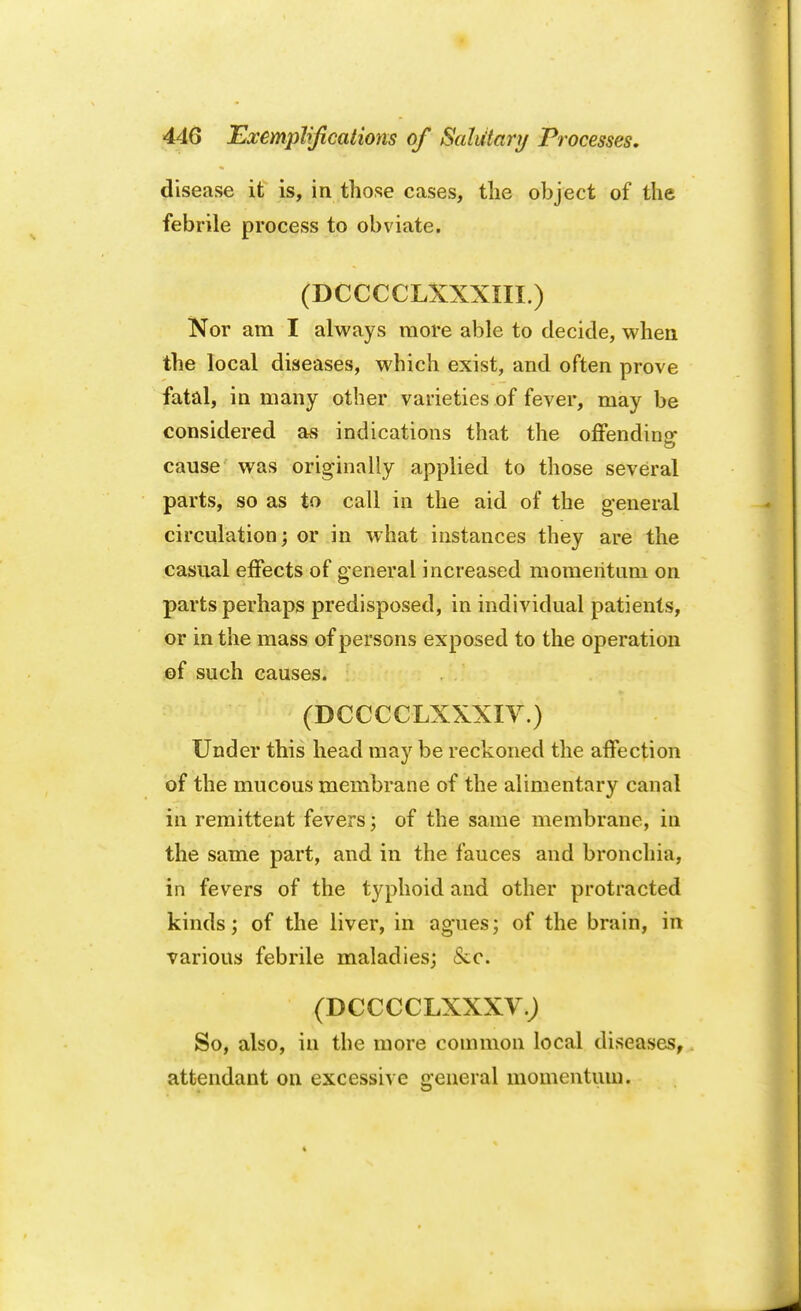 446 Exemplifications of Salutary Processes.

disease it is, in those cases, the object of the febrile process to obviate.

(DCCCCLXXXIII.)

Nor am I always more able to decide, when the local diseases, which exist, and often prove fatal, in many other varieties of fever, may be considered as indications that the offending cause was originally applied to those several parts, so as to call in the aid of the general circulation; or in what instances they are the casual effects of general increased momentum on parts perhaps predisposed, in individual patients, or in the mass of persons exposed to the operation of such causes.

(DCCCCLXXXIV.)

Under this head may be reckoned the affection of the mucous membrane of the alimentary canal in remittent fevers; of the same membrane, in the same part, and in the fauces and bronchia, in fevers of the typhoid and other protracted kinds; of the liver, in agues; of the brain, in various febrile maladies; &c.

(DCCCCLXXXV.)

So, also, in the more common local diseases, attendant on excessive general momentum.